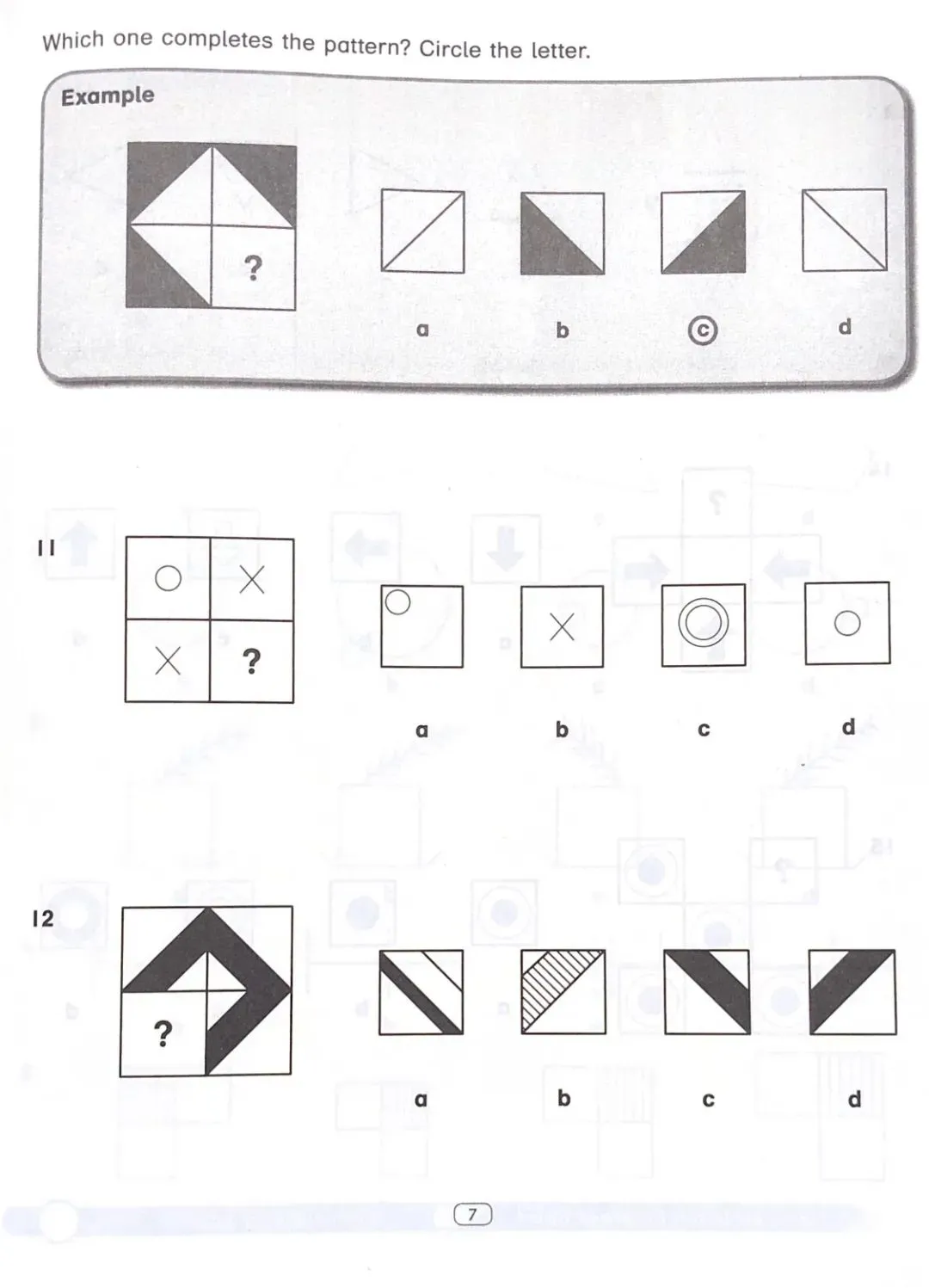 Which one completes the pattern? Circle the letter.

Example

?

a b c d

11

?

a b c d

12

?

a b c d

7